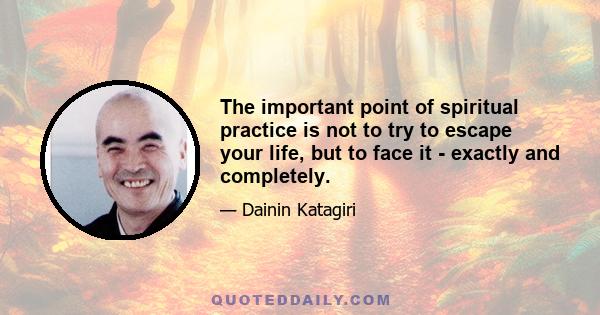 The important point of spiritual practice is not to try to escape your life, but to face it - exactly and completely.

— Dainin Katagiri

QUOTEDDAILY.COM